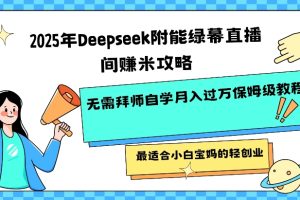 2025年Deepseek附能绿幕直播间赚米攻略

无需拜师自学月入过万保姆级教程

最适合小白宝妈的轻创业